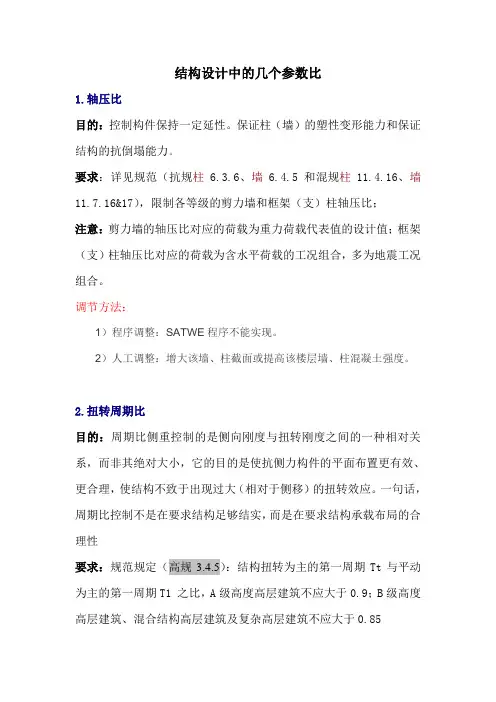 结构设计中的几个参数比

1.轴压比

目的：控制构件保持一定延性。保证柱（墙）的塑性变形能力和保证结构的抗倒塌能力。

要求：详见规范（抗规柱 6.3.6、墙 6.4.5 和混规柱 11.4.16、墙 11.7.16&17），限制各等级的剪力墙和框架（支）柱轴压比；

注意：剪力墙的轴压比对应的荷载为重力荷载代表值的设计值；框架（支）柱轴压比对应的荷载为含水平荷载的工况组合，多为地震工况组合。

调节方法：

1）程序调整：SATWE 程序不能实现。

2）人工调整：增大该墙、柱截面或提高该楼层墙、柱混凝土强度。

2.扭转周期比

目的：周期比侧重控制的是侧向刚度与扭转刚度之间的一种相对关系，而非其绝对大小，它的目的是使抗侧力构件的平面布置更有效、更合理，使结构不致于出现过大（相对于侧移）的扭转效应。一句话，周期比控制不是在要求结构足够结实，而是在要求结构承载布局的合理性

要求：规范规定（高规 3.4.5）：结构扭转为主的第一周期 Tt 与平动为主的第一周期 T1 之比，A 级高度高层建筑不应大于 0.9；B 级高度高层建筑、混合结构高层建筑及复杂高层建筑不应大于 0.85